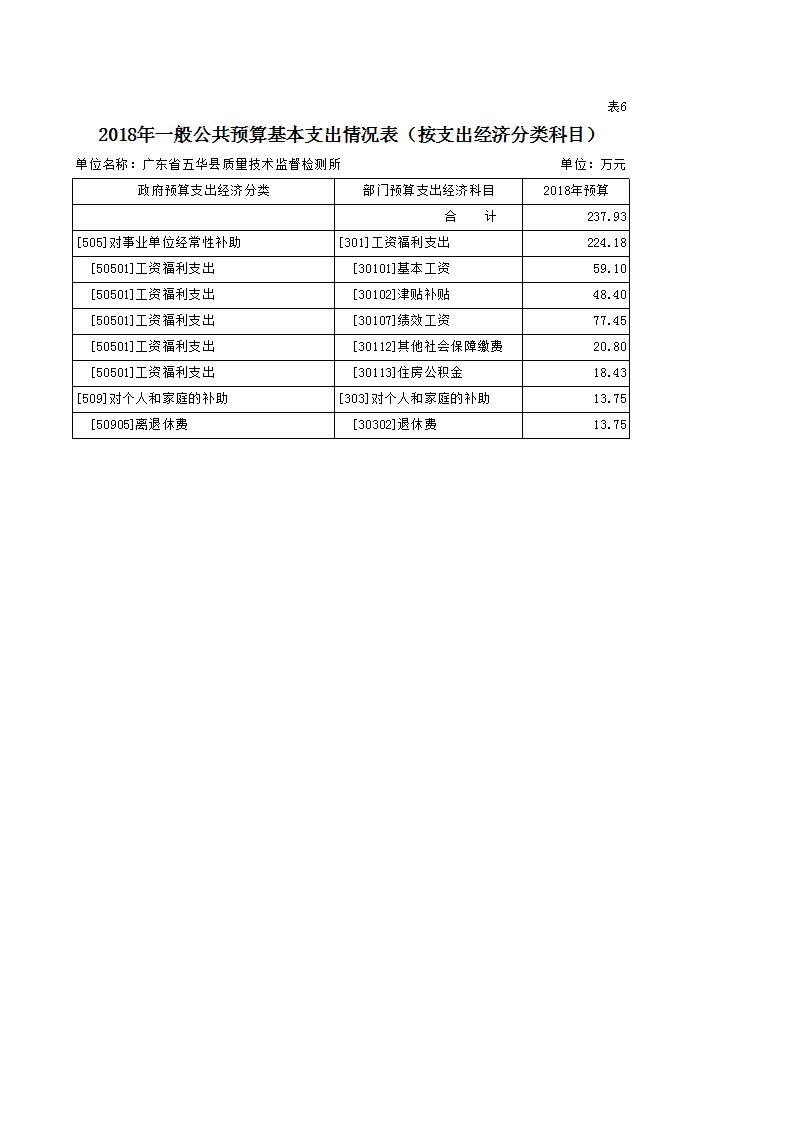 表6

2018年一般公共预算基本支出情况表（按支出经济分类科目）

单位名称：广东省五华县质量技术监督检测所 单位：万元

| 政府预算支出经济分类 | 部门预算支出经济科目 | 2018年预算 |
|---|---|---|
|  | 合 计 | 237.93 |
| [505]对事业单位经常性补助 | [301]工资福利支出 | 224.18 |
| [50501]工资福利支出 | [30101]基本工资 | 59.10 |
| [50501]工资福利支出 | [30102]津贴补贴 | 48.40 |
| [50501]工资福利支出 | [30107]绩效工资 | 77.45 |
| [50501]工资福利支出 | [30112]其他社会保障缴费 | 20.80 |
| [50501]工资福利支出 | [30113]住房公积金 | 18.43 |
| [509]对个人和家庭的补助 | [303]对个人和家庭的补助 | 13.75 |
| [50905]离退休费 | [30302]退休费 | 13.75 |